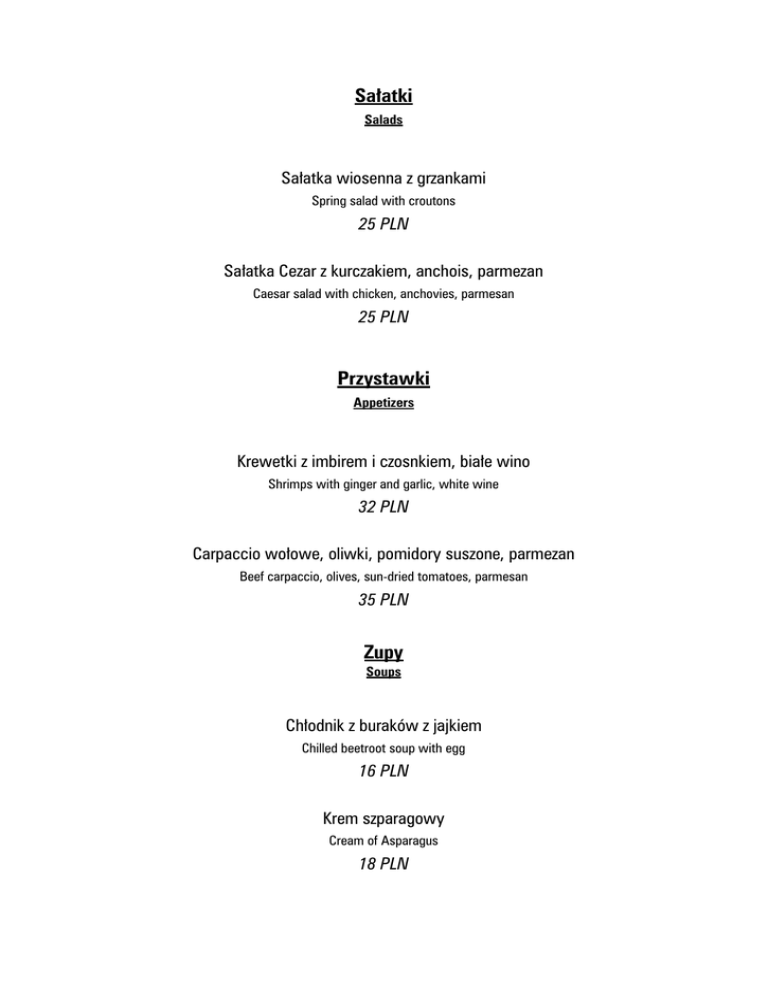 Sałatki
Salads

Sałatka wiosenna z grzankami
Spring salad with croutons
25 PLN

Sałatka Cezar z kurczakiem, anchois, parmezan
Caesar salad with chicken, anchovies, parmesan
25 PLN

Przystawki
Appetizers

Krewetki z imbirem i czosnkiem, białe wino
Shrimps with ginger and garlic, white wine
32 PLN

Carpaccio wołowe, oliwki, pomidory suszone, parmezan
Beef carpaccio, olives, sun-dried tomatoes, parmesan
35 PLN

Zupy
Soups

Chłodnik z buraków z jajkiem
Chilled beetroot soup with egg
16 PLN

Krem szparagowy
Cream of Asparagus
18 PLN